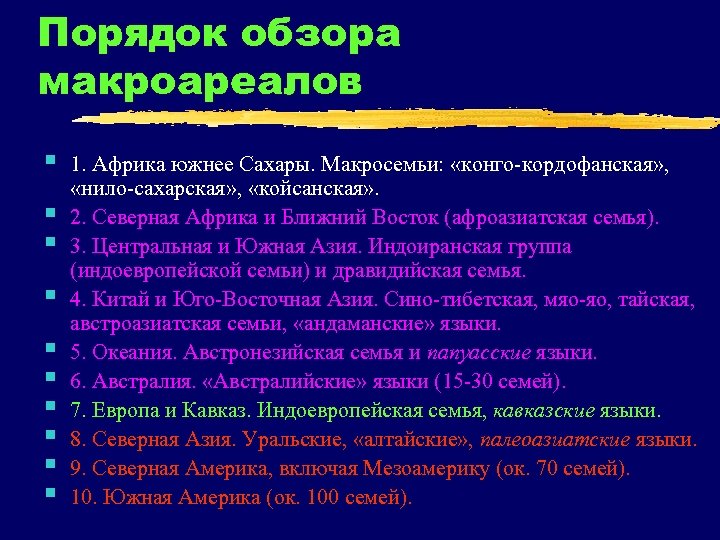 Порядок обзора макроареалов

1. Африка южнее Сахары. Макросемьи: «конго-кордофанская», «нило-сахарская», «койсанская».
2. Северная Африка и Ближний Восток (афроазиатская семья).
3. Центральная и Южная Азия. Индоиранская группа (индоевропейской семьи) и дравидийская семья.
4. Китай и Юго-Восточная Азия. Сино-тибетская, мяо-яо, тайская, австроазиатская семьи, «андаманские» языки.
5. Океания. Австронезийская семья и папуасские языки.
6. Австралия. «Австралийские» языки (15-30 семей).
7. Европа и Кавказ. Индоевропейская семья, кавказские языки.
8. Северная Азия. Уральские, «алтайские», палеоазиатские языки.
9. Северная Америка, включая Мезоамерику (ок. 70 семей).
10. Южная Америка (ок. 100 семей).